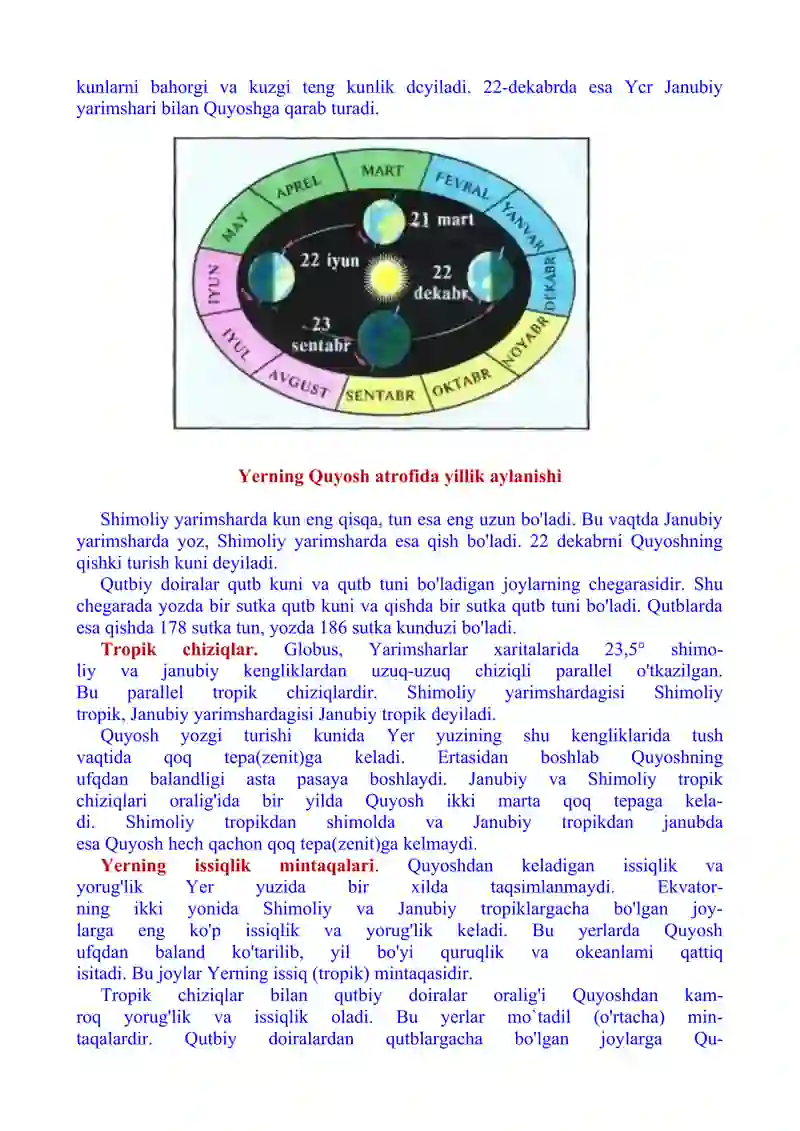 kunlarni bahorgi va kuzgi teng kunlik dcyiladi. 22-dekabrda esa Ycr Janubiy yarimshari bilan Quyoshga qarab turadi.

MART
FEVRAL
YANVAR
DEKABR
NOYABR
OKTABR
SENTABR
AVGUST
IYUL
IYUN
MAY
APREL
21 mart
22 iyun
22 dekabr
23 sentabr

Yerning Quyosh atrofida yillik aylanishi

Shimoliy yarimsharda kun eng qisqa, tun esa eng uzun bo'ladi. Bu vaqtda Janubiy yarimsharda yoz, Shimoliy yarimsharda esa qish bo'ladi. 22 dekabrni Quyoshning qishki turish kuni deyiladi.

Qutbiy doiralar qutb kuni va qutb tuni bo'ladigan joylarning chegarasidir. Shu chegarada yozda bir sutka qutb kuni va qishda bir sutka qutb tuni bo'ladi. Qutblarda esa qishda 178 sutka tun, yozda 186 sutka kunduzi bo'ladi.

Tropik chiziqlar. Globus, Yarimsharlar xaritalarida 23,5° shimoliy va janubiy kengliklardan uzuq-uzuq chiziqli parallel o'tkazilgan. Bu parallel tropik chiziqlardir. Shimoliy yarimshardagisi Shimoliy tropik, Janubiy yarimshardagisi Janubiy tropik deyiladi.

Quyosh yozgi turishi kunida Yer yuzining shu kengliklarida tush vaqtida qoq tepa(zenit)ga keladi. Ertasidan boshlab Quyoshning ufqdan balandligi asta pasaya boshlaydi. Janubiy va Shimoliy tropik chiziqlari oralig'ida bir yilda Quyosh ikki marta qoq tepaga keladi. Shimoliy tropikdan shimolda va Janubiy tropikdan janubda esa Quyosh hech qachon qoq tepa(zenit)ga kelmaydi.

Yerning issiqlik mintaqalari. Quyoshdan keladigan issiqlik va yorug'lik Yer yuzida bir xilda taqsimlanmaydi. Ekvatorning ikki yonida Shimoliy va Janubiy tropiklargacha bo'lgan joylarga eng ko'p issiqlik va yorug'lik keladi. Bu yerlarda Quyosh ufqdan baland ko'tarilib, yil bo'yi quruqlik va okeanlami qattiq isitadi. Bu joylar Yerning issiq (tropik) mintaqasidir.

Tropik chiziqlar bilan qutbiy doiralar oralig'i Quyoshdan kamroq yorug'lik va issiqlik oladi. Bu yerlar mo`tadil (o'rtacha) mintaqalardir. Qutbiy doiralardan qutblargacha bo'lgan joylarga Qu-